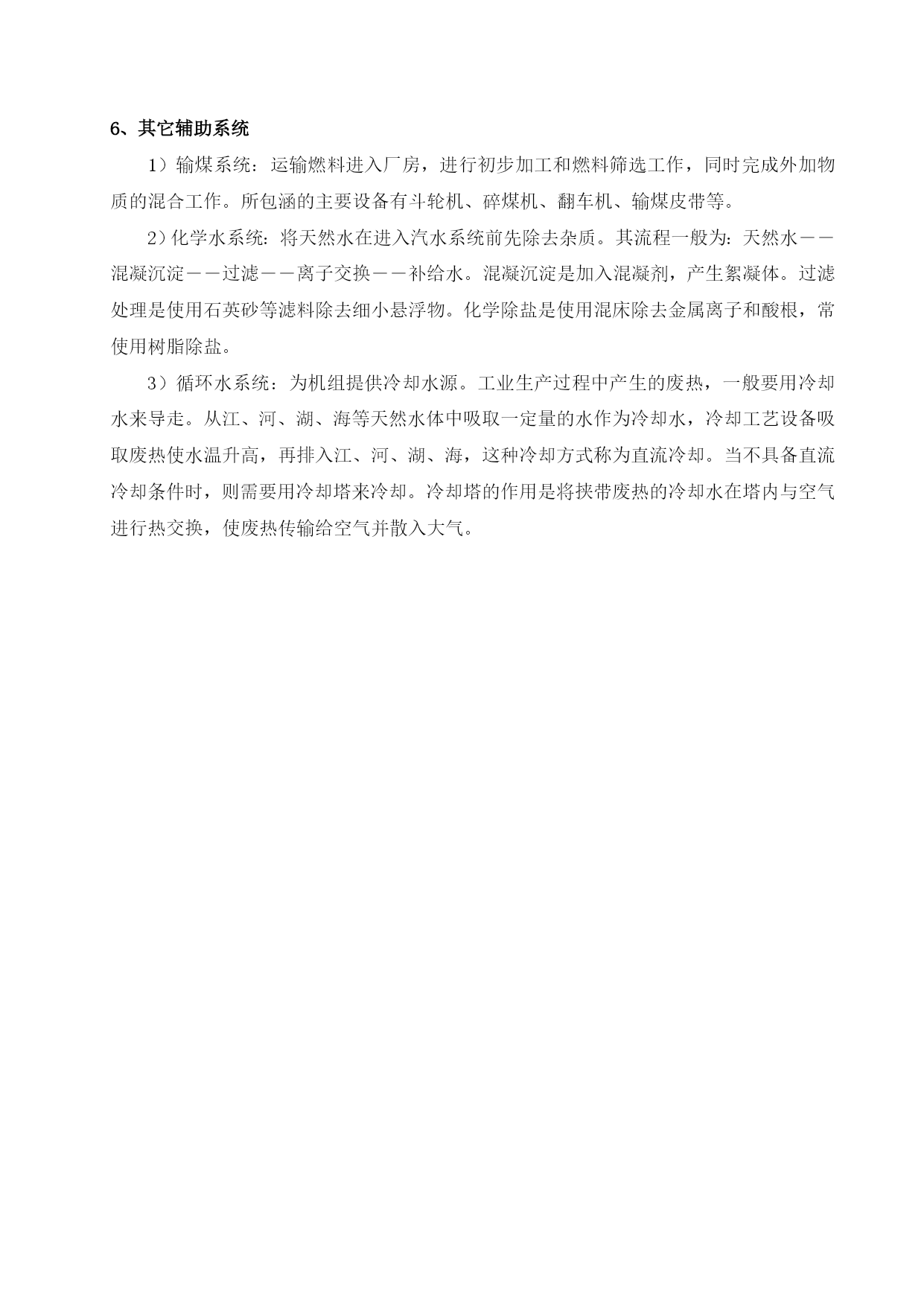 6、其它辅助系统

1）输煤系统：运输燃料进入厂房，进行初步加工和燃料筛选工作，同时完成外加物质的混合工作。所包涵的主要设备有斗轮机、碎煤机、翻车机、输煤皮带等。

2）化学水系统：将天然水在进入汽水系统前先除去杂质。其流程一般为：天然水——混凝沉淀——过滤——离子交换——补给水。混凝沉淀是加入混凝剂，产生絮凝体。过滤处理是使用石英砂等滤料除去细小悬浮物。化学除盐是使用混床除去金属离子和酸根，常使用树脂除盐。

3）循环水系统：为机组提供冷却水源。工业生产过程中产生的废热，一般要用冷却水来导走。从江、河、湖、海等天然水体中吸取一定量的水作为冷却水，冷却工艺设备吸取废热使水温升高，再排入江、河、湖、海，这种冷却方式称为直流冷却。当不具备直流冷却条件时，则需要用冷却塔来冷却。冷却塔的作用是将挟带废热的冷却水在塔内与空气进行热交换，使废热传输给空气并散入大气。